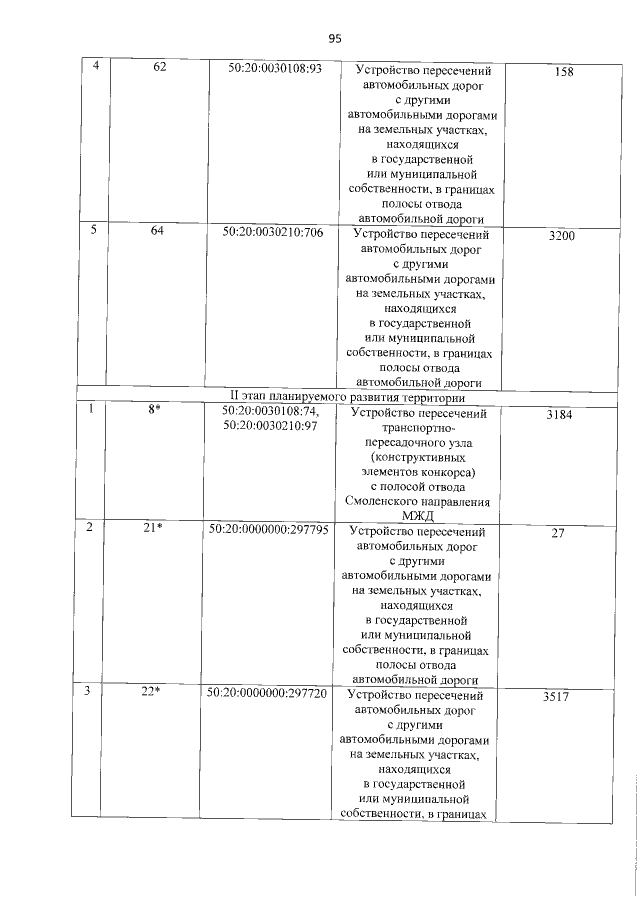 95

| | | | | |
|---|---|---|---|---|
| 4 | 62 | 50:20:0030108:93 | Устройство пересечений автомобильных дорог с другими автомобильными дорогами на земельных участках, находящихся в государственной или муниципальной собственности, в границах полосы отвода автомобильной дороги | 158 |
| 5 | 64 | 50:20:0030210:706 | Устройство пересечений автомобильных дорог с другими автомобильными дорогами на земельных участках, находящихся в государственной или муниципальной собственности, в границах полосы отвода автомобильной дороги | 3200 |
| II этап планируемого развития территории | | | | |
| 1 | 8* | 50:20:0030108:74, 50:20:0030210:97 | Устройство пересечений транспортно-пересадочного узла (конструктивных элементов конкорса) с полосой отвода Смоленского направления МЖД | 3184 |
| 2 | 21* | 50:20:0000000:297795 | Устройство пересечений автомобильных дорог с другими автомобильными дорогами на земельных участках, находящихся в государственной или муниципальной собственности, в границах полосы отвода автомобильной дороги | 27 |
| 3 | 22* | 50:20:0000000:297720 | Устройство пересечений автомобильных дорог с другими автомобильными дорогами на земельных участках, находящихся в государственной или муниципальной собственности, в границах | 3517 |